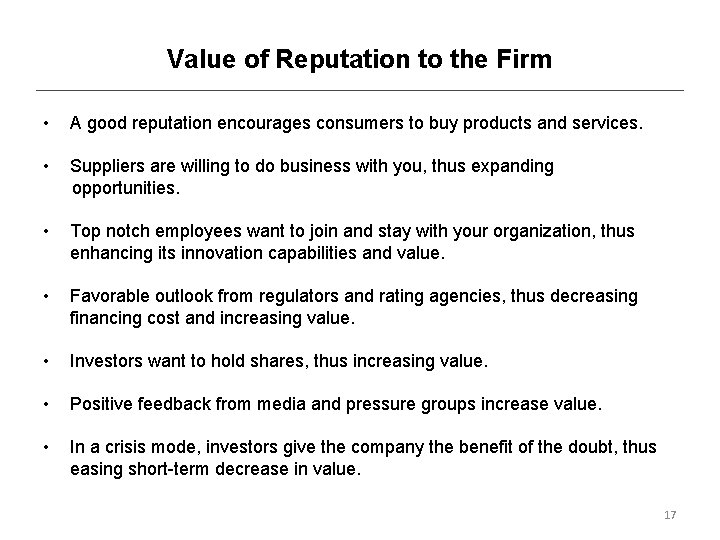 Value of Reputation to the Firm

• A good reputation encourages consumers to buy products and services.

• Suppliers are willing to do business with you, thus expanding opportunities.

• Top notch employees want to join and stay with your organization, thus enhancing its innovation capabilities and value.

• Favorable outlook from regulators and rating agencies, thus decreasing financing cost and increasing value.

• Investors want to hold shares, thus increasing value.

• Positive feedback from media and pressure groups increase value.

• In a crisis mode, investors give the company the benefit of the doubt, thus easing short-term decrease in value.

17